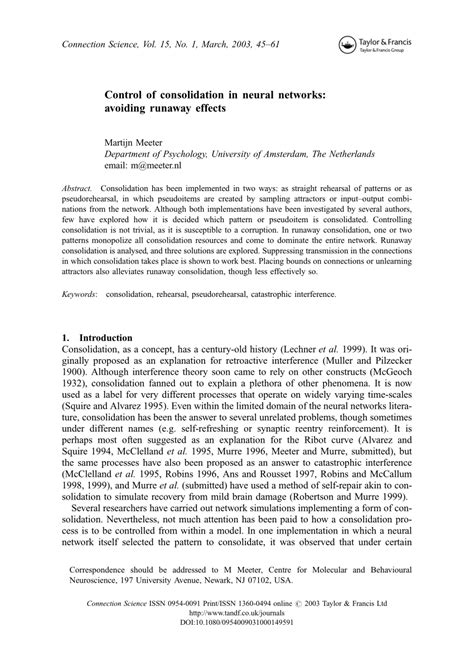 Connection Science, Vol. 15, No. 1, March, 2003, 45–61

Taylor & Francis
Taylor & Francis Group

Control of consolidation in neural networks: avoiding runaway effects

Martijn Meeter
Department of Psychology, University of Amsterdam, The Netherlands
email: m@meeter.nl

Abstract. Consolidation has been implemented in two ways: as straight rehearsal of patterns or as pseudorehearsal, in which pseudoitems are created by sampling attractors or input–output combinations from the network. Although both implementations have been investigated by several authors, few have explored how it is decided which pattern or pseudoitem is consolidated. Controlling consolidation is not trivial, as it is susceptible to a corruption. In runaway consolidation, one or two patterns monopolize all consolidation resources and come to dominate the entire network. Runaway consolidation is analysed, and three solutions are explored. Suppressing transmission in the connections in which consolidation takes place is shown to work best. Placing bounds on connections or unlearning attractors also alleviates runaway consolidation, though less effectively so.

Keywords: consolidation, rehearsal, pseudorehearsal, catastrophic interference.

1. Introduction
Consolidation, as a concept, has a century-old history (Lechner et al. 1999). It was originally proposed as an explanation for retroactive interference (Muller and Pilzecker 1900). Although interference theory soon came to rely on other constructs (McGeoch 1932), consolidation fanned out to explain a plethora of other phenomena. It is now used as a label for very different processes that operate on widely varying time-scales (Squire and Alvarez 1995). Even within the limited domain of the neural networks literature, consolidation has been the answer to several unrelated problems, though sometimes under different names (e.g. self-refreshing or synaptic reentry reinforcement). It is perhaps most often suggested as an explanation for the Ribot curve (Alvarez and Squire 1994, McClelland et al. 1995, Murre 1996, Meeter and Murre, submitted), but the same processes have also been proposed as an answer to catastrophic interference (McClelland et al. 1995, Robins 1996, Ans and Rousset 1997, Robins and McCallum 1998, 1999), and Murre et al. (submitted) have used a method of self-repair akin to consolidation to simulate recovery from mild brain damage (Robertson and Murre 1999).

Several researchers have carried out network simulations implementing a form of consolidation. Nevertheless, not much attention has been paid to how a consolidation process is to be controlled from within a model. In one implementation in which a neural network itself selected the pattern to consolidate, it was observed that under certain

Correspondence should be addressed to M Meeter, Centre for Molecular and Behavioural Neuroscience, 197 University Avenue, Newark, NJ 07102, USA.

Connection Science ISSN 0954-0091 Print/ISSN 1360-0494 online © 2003 Taylor & Francis Ltd
http://www.tandf.co.uk/journals
DOI:10.1080/0954009031000149591